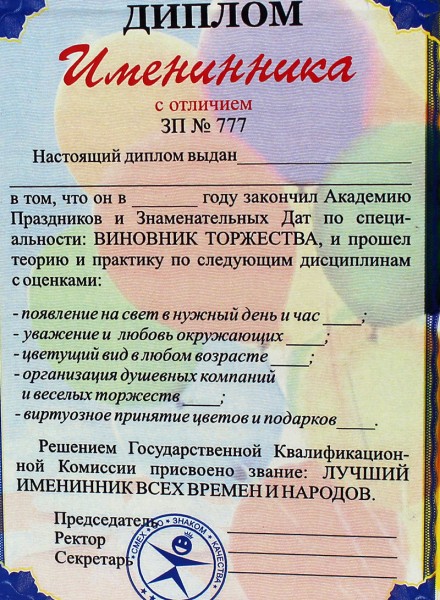 ДИПЛОМ

Именинника

с отличием

ЗП № 777

Настоящий диплом выдан____

____

в том, что он в ____ году закончил Академию Праздников и Знаменательных Дат по специальности: ВИНОВНИК ТОРЖЕСТВА, и прошел теорию и практику по следующим дисциплинам с оценками:

- появление на свет в нужный день и час ____;
- уважение и любовь окружающих ____;
- цветущий вид в любом возрасте ____;
- организация душевных компаний и веселых торжеств ____;
- виртуозное принятие цветов и подарков ____.

Решением Государственной Квалификационной Комиссии присвоено звание: ЛУЧШИЙ ИМЕНИННИК ВСЕХ ВРЕМЕН И НАРОДОВ.

Председатель ____
Ректор ____
Секретарь ____

СМЕХ СО ЗНАКОМ КАЧЕСТВА